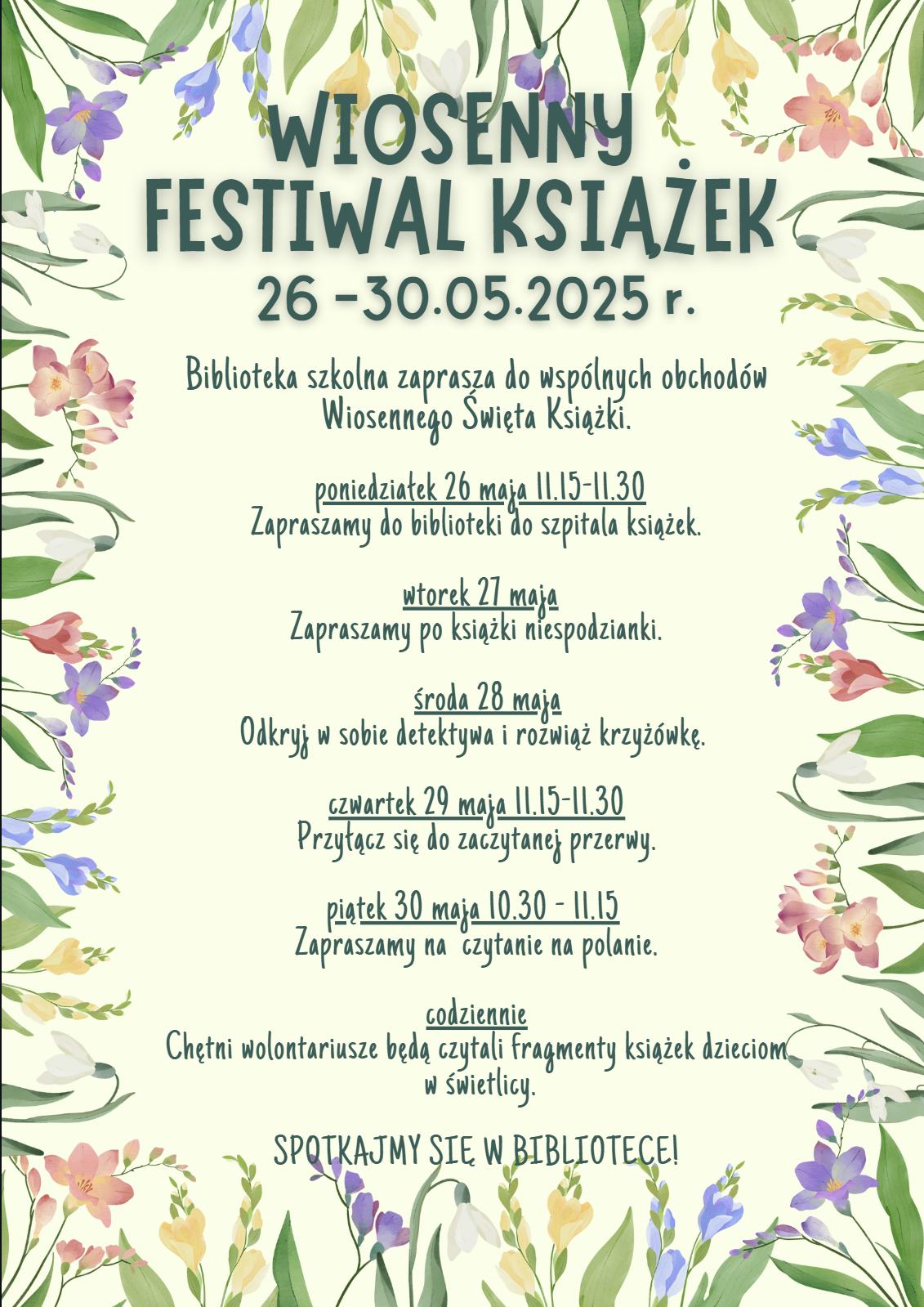 WIOSENNY FESTIWAL KSIĄŻEK
26 -30.05.2025 r.

Biblioteka szkolna zaprasza do wspólnych obchodów Wiosennego Święta Książki.

poniedziałek 26 maja 11.15-11.30
Zapraszamy do biblioteki do szpitala książek.

wtorek 27 maja
Zapraszamy po książki niespodzianki.

środa 28 maja
Odkryj w sobie detektywa i rozwiąż krzyżówkę.

czwartek 29 maja 11.15-11.30
Przyłącz się do zaczytanej przerwy.

piątek 30 maja 10.30 - 11.15
Zapraszamy na czytanie na polanie.

codziennie
Chętni wolontariusze będą czytali fragmenty książek dzieciom w świetlicy.

SPOTKAJMY SIĘ W BIBLIOTECE!